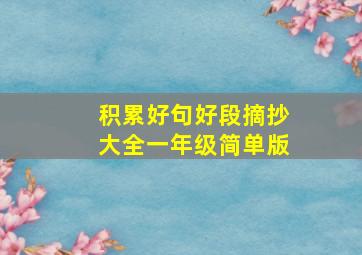 积累好句好段摘抄大全一年级简单版